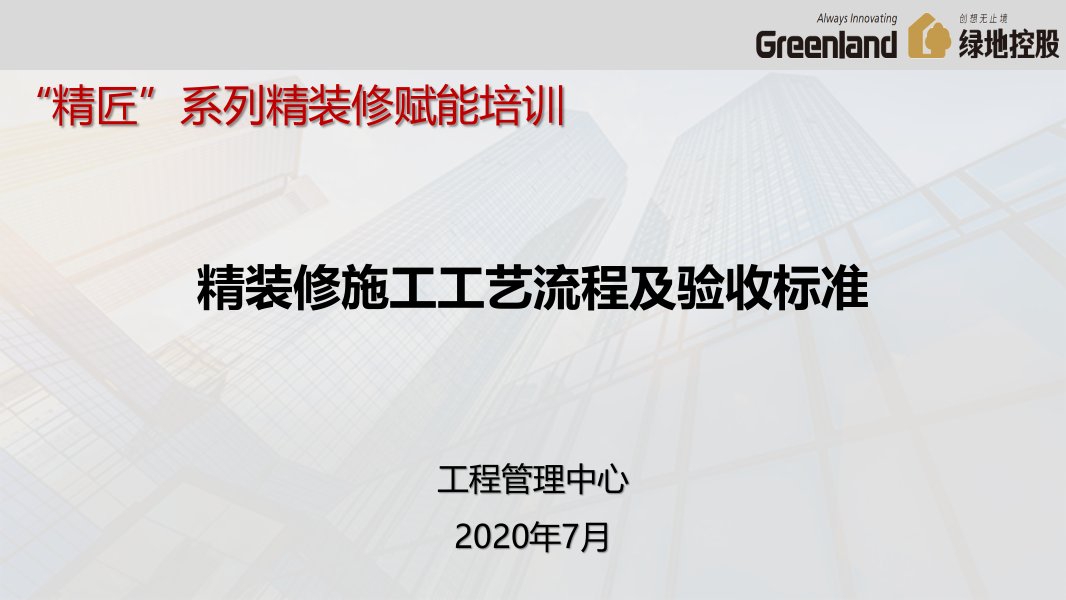 Always Innovating
Greenland
创想无止境
绿地控股

“精匠”系列精装修赋能培训

精装修施工工艺流程及验收标准

工程管理中心
2020年7月